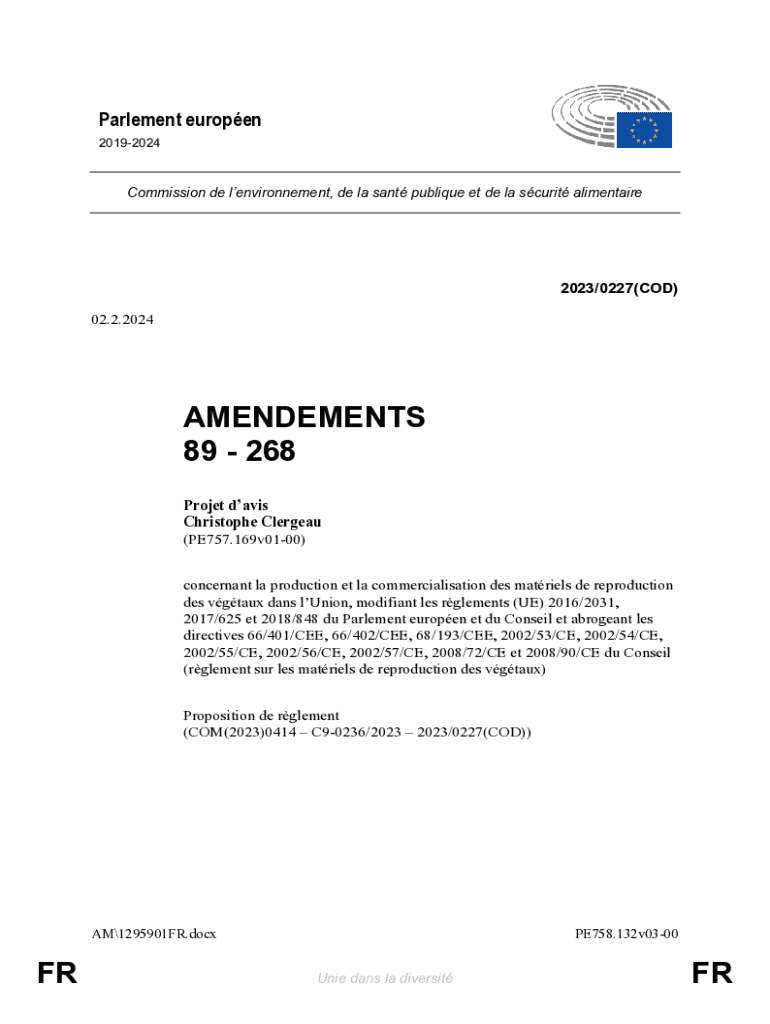 Parlement européen

2019-2024

Commission de l'environnement, de la santé publique et de la sécurité alimentaire

2023/0227(COD)

02.2.2024

AMENDEMENTS
89 - 268

Projet d'avis
Christophe Clergeau
(PE757.169v01-00)

concernant la production et la commercialisation des matériels de reproduction des végétaux dans l'Union, modifiant les règlements (UE) 2016/2031, 2017/625 et 2018/848 du Parlement européen et du Conseil et abrogeant les directives 66/401/CEE, 66/402/CEE, 68/193/CEE, 2002/53/CE, 2002/54/CE, 2002/55/CE, 2002/56/CE, 2002/57/CE, 2008/72/CE et 2008/90/CE du Conseil (règlement sur les matériels de reproduction des végétaux)

Proposition de règlement
(COM(2023)0414 – C9-0236/2023 – 2023/0227(COD))

AM\1295901FR.docx

PE758.132v03-00

FR

Unie dans la diversité

FR